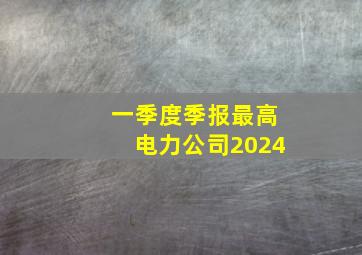 一季度季报最高
电力公司2024